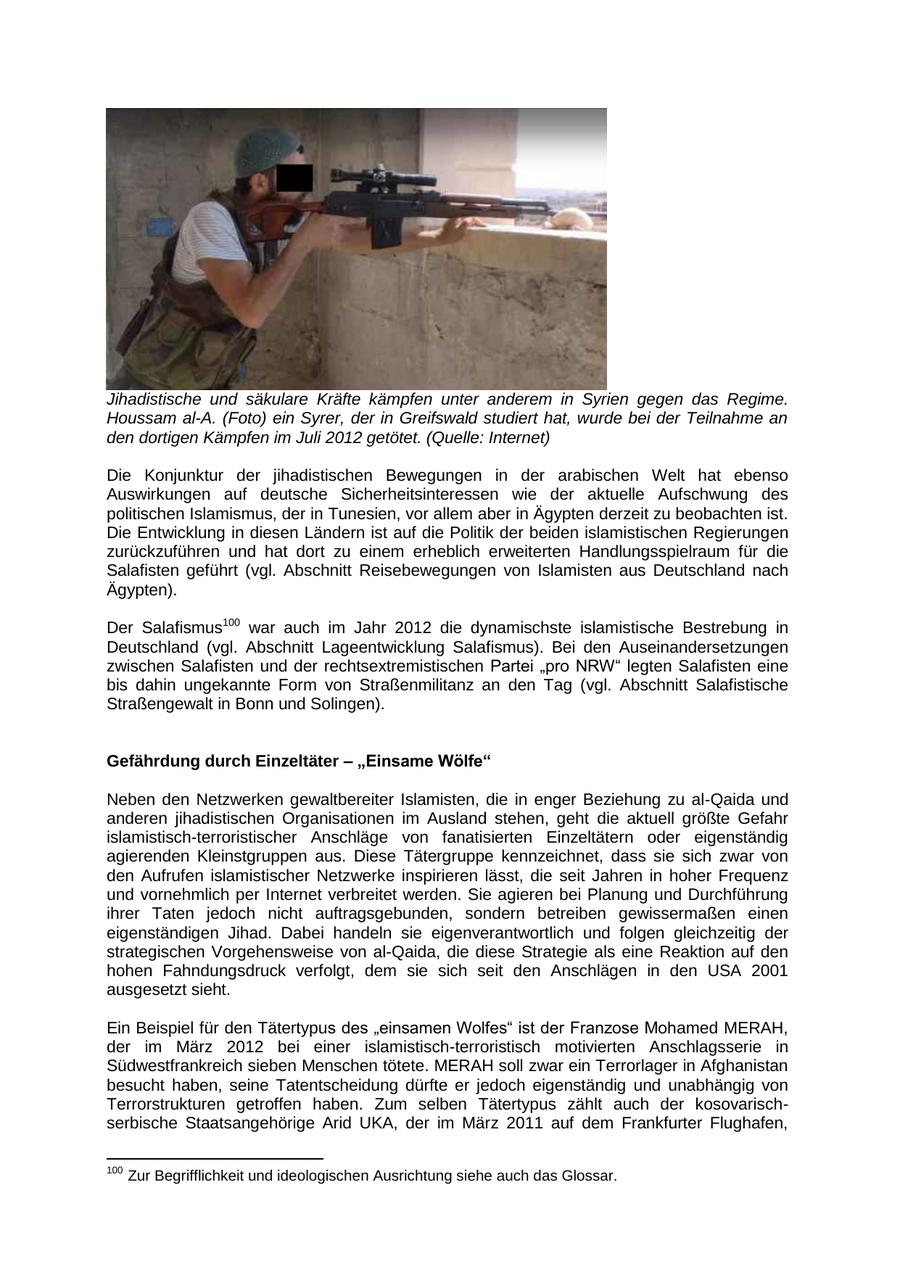 Jihadistische und säkulare Kräfte kämpfen unter anderem in Syrien gegen das Regime. Houssam al-A. (Foto) ein Syrer, der in Greifswald studiert hat, wurde bei der Teilnahme an den dortigen Kämpfen im Juli 2012 getötet. (Quelle: Internet)

Die Konjunktur der jihadistischen Bewegungen in der arabischen Welt hat ebenso Auswirkungen auf deutsche Sicherheitsinteressen wie der aktuelle Aufschwung des politischen Islamismus, der in Tunesien, vor allem aber in Ägypten derzeit zu beobachten ist. Die Entwicklung in diesen Ländern ist auf die Politik der beiden islamistischen Regierungen zurückzuführen und hat dort zu einem erheblich erweiterten Handlungsspielraum für die Salafisten geführt (vgl. Abschnitt Reisebewegungen von Islamisten aus Deutschland nach Ägypten).

Der Salafismus$^{100}$ war auch im Jahr 2012 die dynamischste islamistische Bestrebung in Deutschland (vgl. Abschnitt Lageentwicklung Salafismus). Bei den Auseinandersetzungen zwischen Salafisten und der rechtsextremistischen Partei „pro NRW“ legten Salafisten eine bis dahin ungekannte Form von Straßenmilitanz an den Tag (vgl. Abschnitt Salafistische Straßengewalt in Bonn und Solingen).

Gefährdung durch Einzeltäter – „Einsame Wölfe“

Neben den Netzwerken gewaltbereiter Islamisten, die in enger Beziehung zu al-Qaida und anderen jihadistischen Organisationen im Ausland stehen, geht die aktuell größte Gefahr islamistisch-terroristischer Anschläge von fanatisierten Einzeltätern oder eigenständig agierenden Kleinstgruppen aus. Diese Tätergruppe kennzeichnet, dass sie sich zwar von den Aufrufen islamistischer Netzwerke inspirieren lässt, die seit Jahren in hoher Frequenz und vornehmlich per Internet verbreitet werden. Sie agieren bei Planung und Durchführung ihrer Taten jedoch nicht auftragsgebunden, sondern betreiben gewissermaßen einen eigenständigen Jihad. Dabei handeln sie eigenverantwortlich und folgen gleichzeitig der strategischen Vorgehensweise von al-Qaida, die diese Strategie als eine Reaktion auf den hohen Fahndungsdruck verfolgt, dem sie sich seit den Anschlägen in den USA 2001 ausgesetzt sieht.

Ein Beispiel für den Tätertypus des „einsamen Wolfes“ ist der Franzose Mohamed MERAH, der im März 2012 bei einer islamistisch-terroristisch motivierten Anschlagsserie in Südwestfrankreich sieben Menschen tötete. MERAH soll zwar ein Terrorlager in Afghanistan besucht haben, seine Tatentscheidung dürfte er jedoch eigenständig und unabhängig von Terrorstrukturen getroffen haben. Zum selben Tätertypus zählt auch der kosovarisch-serbische Staatsangehörige Arid UKA, der im März 2011 auf dem Frankfurter Flughafen,

$^{100}$ Zur Begrifflichkeit und ideologischen Ausrichtung siehe auch das Glossar.